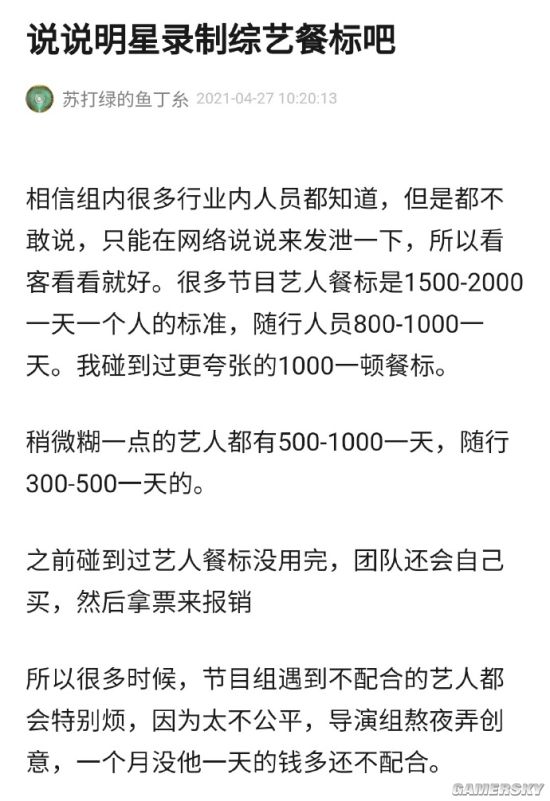 说说明星录制综艺餐标吧

苏打绿的鱼丁糸 2021-04-27 10:20:13

相信组内很多行业内人员都知道，但是都不敢说，只能在网络说说来发泄一下，所以看客看看就好。很多节目艺人餐标是1500-2000一天一个人的标准，随行人员800-1000一天。我碰到过更夸张的1000一顿餐标。

稍微糊一点的艺人都有500-1000一天，随行300-500一天的。

之前碰到过艺人餐标没用完，团队还会自己买，然后拿票来报销

所以很多时候，节目组遇到不配合的艺人都会特别烦，因为太不公平，导演组熬夜弄创意，一个月没他一天的钱多还不配合。

GAMERSKY